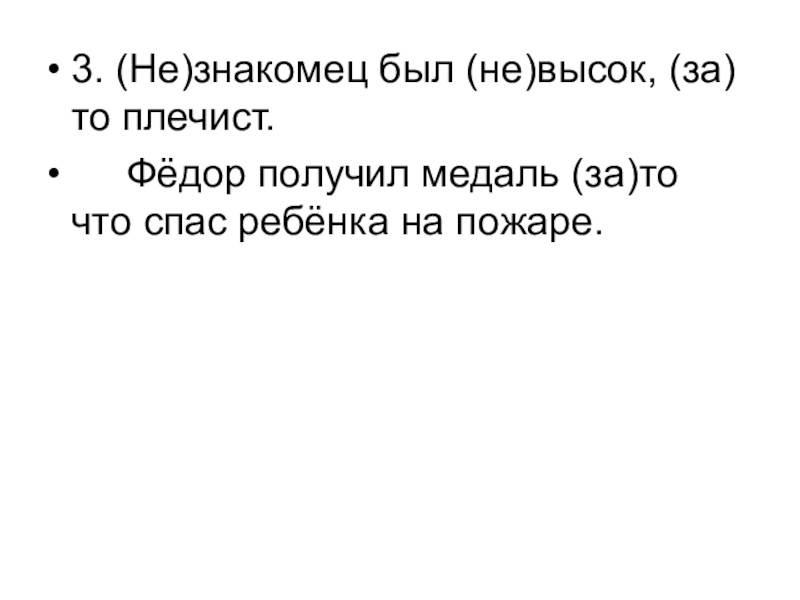 • 3. (Не)знакомец был (не)высок, (за) то плечист.

• Фёдор получил медаль (за)то что спас ребёнка на пожаре.